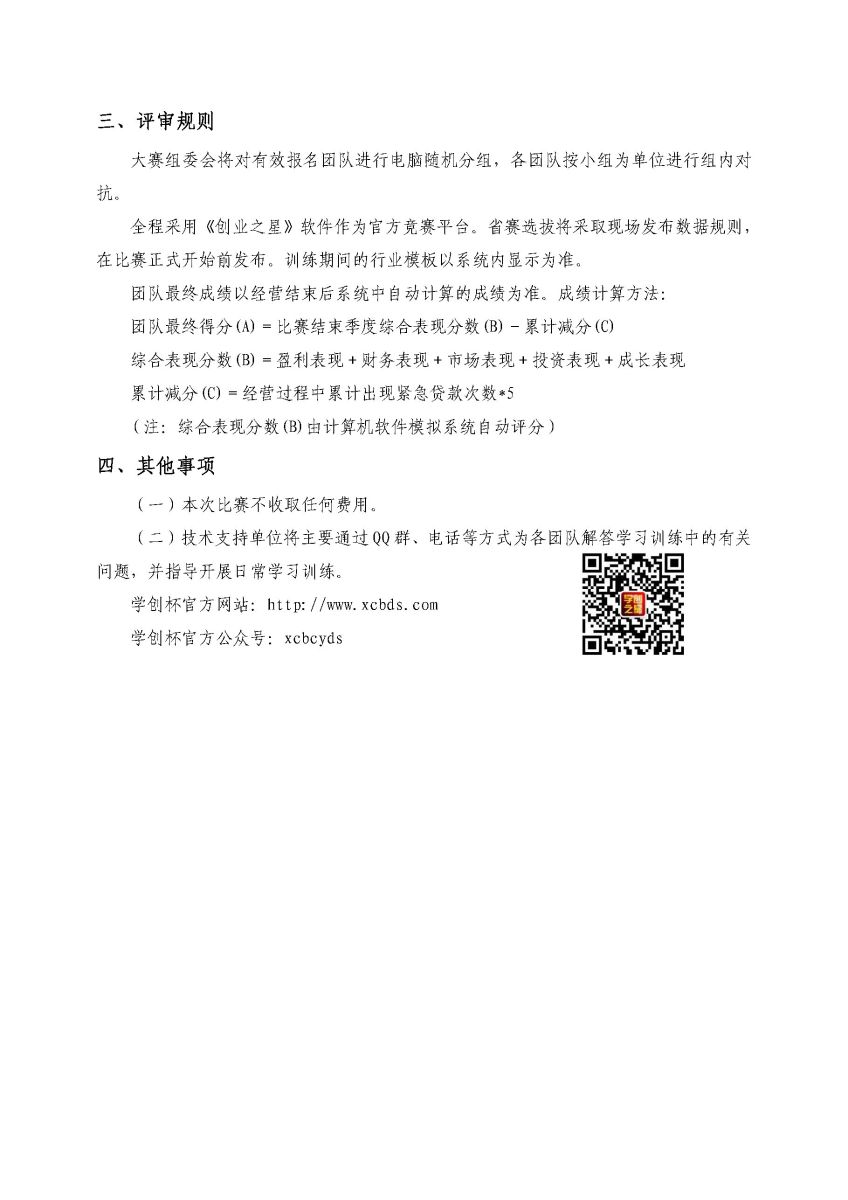 三、评审规则

大赛组委会将对有效报名团队进行电脑随机分组，各团队按小组为单位进行组内对抗。

全程采用《创业之星》软件作为官方竞赛平台。省赛选拔将采取现场发布数据规则，在比赛正式开始前发布。训练期间的行业模板以系统内显示为准。

团队最终成绩以经营结束后系统中自动计算的成绩为准。成绩计算方法：

团队最终得分(A) = 比赛结束季度综合表现分数(B) - 累计减分(C)

综合表现分数(B) = 盈利表现 + 财务表现 + 市场表现 + 投资表现 + 成长表现

累计减分(C) = 经营过程中累计出现紧急贷款次数*5

（注：综合表现分数(B)由计算机软件模拟系统自动评分）

四、其他事项

（一）本次比赛不收取任何费用。

（二）技术支持单位将主要通过QQ群、电话等方式为各团队解答学习训练中的有关问题，并指导开展日常学习训练。

学创杯官方网站：http://www.xcbds.com

学创杯官方公众号：xcbcyds